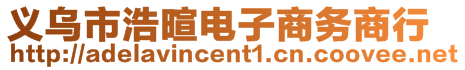 义乌市浩暄电子商务商行
http://adelavincent1.cn.coovee.net